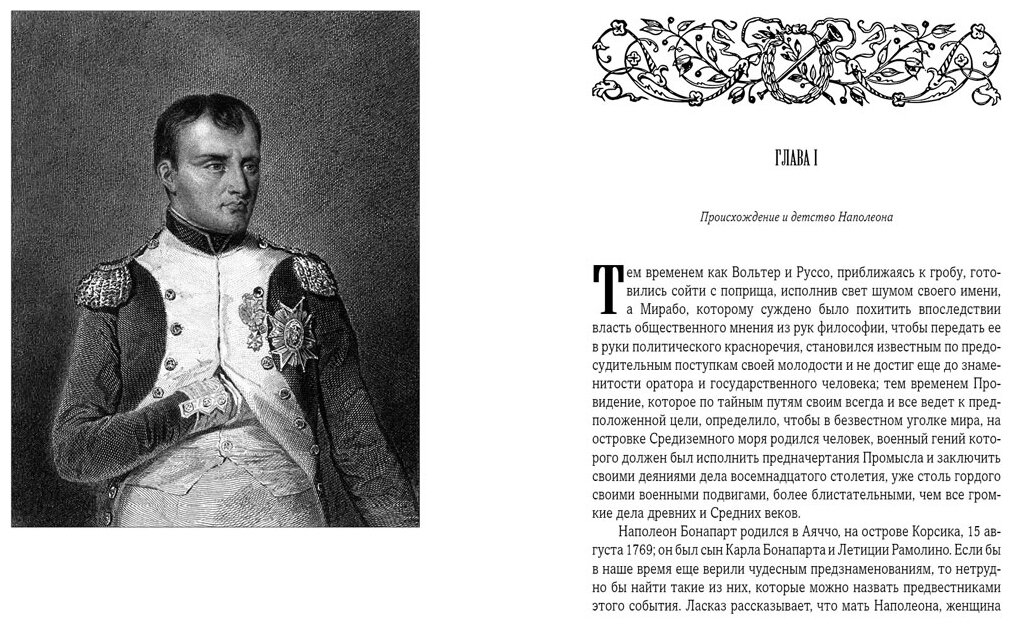 ГЛАВА I

Происхождение и детство Наполеона

Тем временем как Вольтер и Руссо, приближаясь к гробу, готовились сойти с поприща, исполнив свет шумом своего имени, а Мирабо, которому суждено было похитить впоследствии власть общественного мнения из рук философии, чтобы передать ее в руки политического красноречия, становился известным по предосудительным поступкам своей молодости и не достиг еще до знаменитости оратора и государственного человека; тем временем Провидение, которое по тайным путям своим всегда и все ведет к предположенной цели, определило, чтобы в безвестном уголке мира, на островке Средиземного моря родился человек, военный гений которого должен был исполнить предначертания Промысла и заключить своими деяниями дела восемнадцатого столетия, уже столь гордого своими военными подвигами, более блистательными, чем все громкие дела древних и Средних веков.

Наполеон Бонапарт родился в Аяччо, на острове Корсика, 15 августа 1769; он был сын Карла Бонапарта и Летиции Рамолино. Если бы в наше время еще верили чудесным предзнаменованиям, то нетрудно бы найти такие из них, которые можно назвать предвестниками этого события. Ласказ рассказывает, что мать Наполеона, женщина